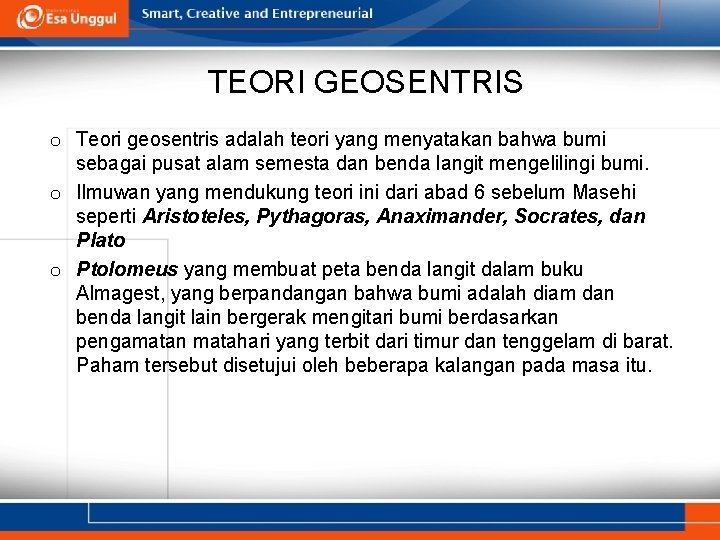 Esa Unggul

Smart, Creative and Entrepreneurial

TEORI GEOSENTRIS

o Teori geosentris adalah teori yang menyatakan bahwa bumi sebagai pusat alam semesta dan benda langit mengelilingi bumi.

o Ilmuwan yang mendukung teori ini dari abad 6 sebelum Masehi seperti Aristoteles, Pythagoras, Anaximander, Socrates, dan Plato

o Ptolomeus yang membuat peta benda langit dalam buku Almagest, yang berpandangan bahwa bumi adalah diam dan benda langit lain bergerak mengitari bumi berdasarkan pengamatan matahari yang terbit dari timur dan tenggelam di barat. Paham tersebut disetujui oleh beberapa kalangan pada masa itu.